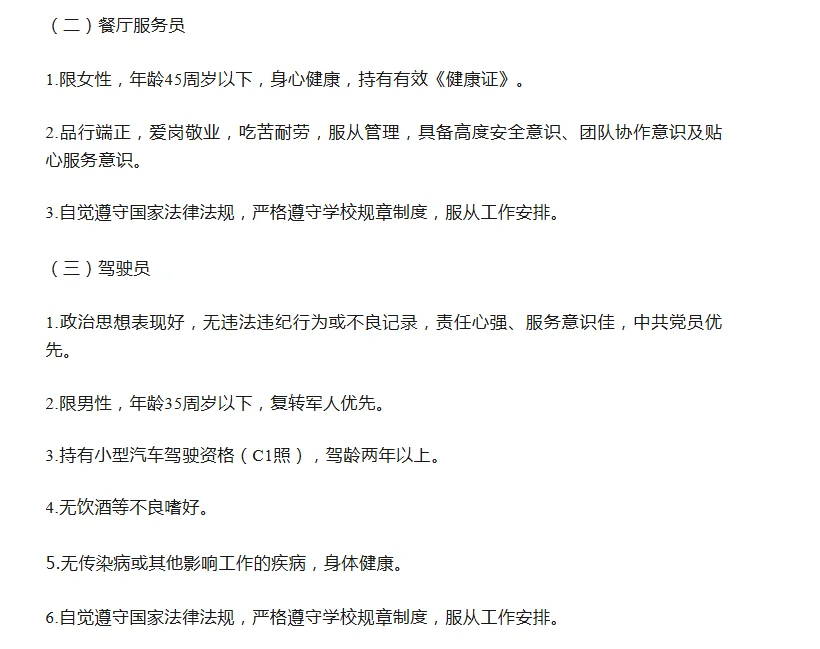 （二）餐厅服务员

1.限女性，年龄45周岁以下，身心健康，持有有效《健康证》。

2.品行端正，爱岗敬业，吃苦耐劳，服从管理，具备高度安全意识、团队协作意识及贴心服务意识。

3.自觉遵守国家法律法规，严格遵守学校规章制度，服从工作安排。

（三）驾驶员

1.政治思想表现好，无违法违纪行为或不良记录，责任心强、服务意识佳，中共党员优先。

2.限男性，年龄35周岁以下，复转军人优先。

3.持有小型汽车驾驶资格（C1照），驾龄两年以上。

4.无饮酒等不良嗜好。

5.无传染病或其他影响工作的疾病，身体健康。

6.自觉遵守国家法律法规，严格遵守学校规章制度，服从工作安排。